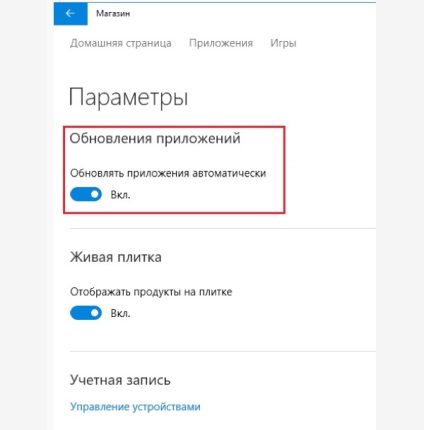 Магазин

Домашняя страница Приложения Игры

Параметры

Обновления приложений

Обновлять приложения автоматически

Вкл.

Живая плитка

Отображать продукты на плитке

Вкл.

Учетная запись

Управление устройствами